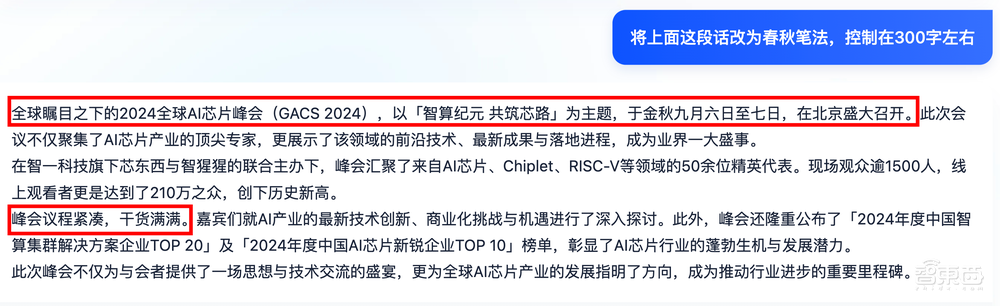 将上面这段话改为春秋笔法，控制在300字左右

全球瞩目之下的2024全球AI芯片峰会（GACS 2024），以「智算纪元 共筑芯路」为主题，于金秋九月六日至七日，在北京盛大召开。此次会议不仅聚集了AI芯片产业的顶尖专家，更展示了该领域的前沿技术、最新成果与落地进程，成为业界一大盛事。

在智一科技旗下芯东西与智猩猩的联合主办下，峰会汇聚了来自AI芯片、Chiplet、RISC-V等领域的50余位精英代表。现场观众逾1500人，线上观看者更是达到了210万之众，创下历史新高。

峰会议程紧凑，干货满满。嘉宾们就AI产业的最新技术创新、商业化挑战与机遇进行了深入探讨。此外，峰会还隆重公布了「2024年度中国智算集群解决方案企业TOP 20」及「2024年度中国AI芯片新锐企业TOP 10」榜单，彰显了AI芯片行业的蓬勃生机与发展潜力。

此次峰会不仅为与会者提供了一场思想与技术交流的盛宴，更为全球AI芯片产业的发展指明了方向，成为推动行业进步的重要里程碑。

智东西